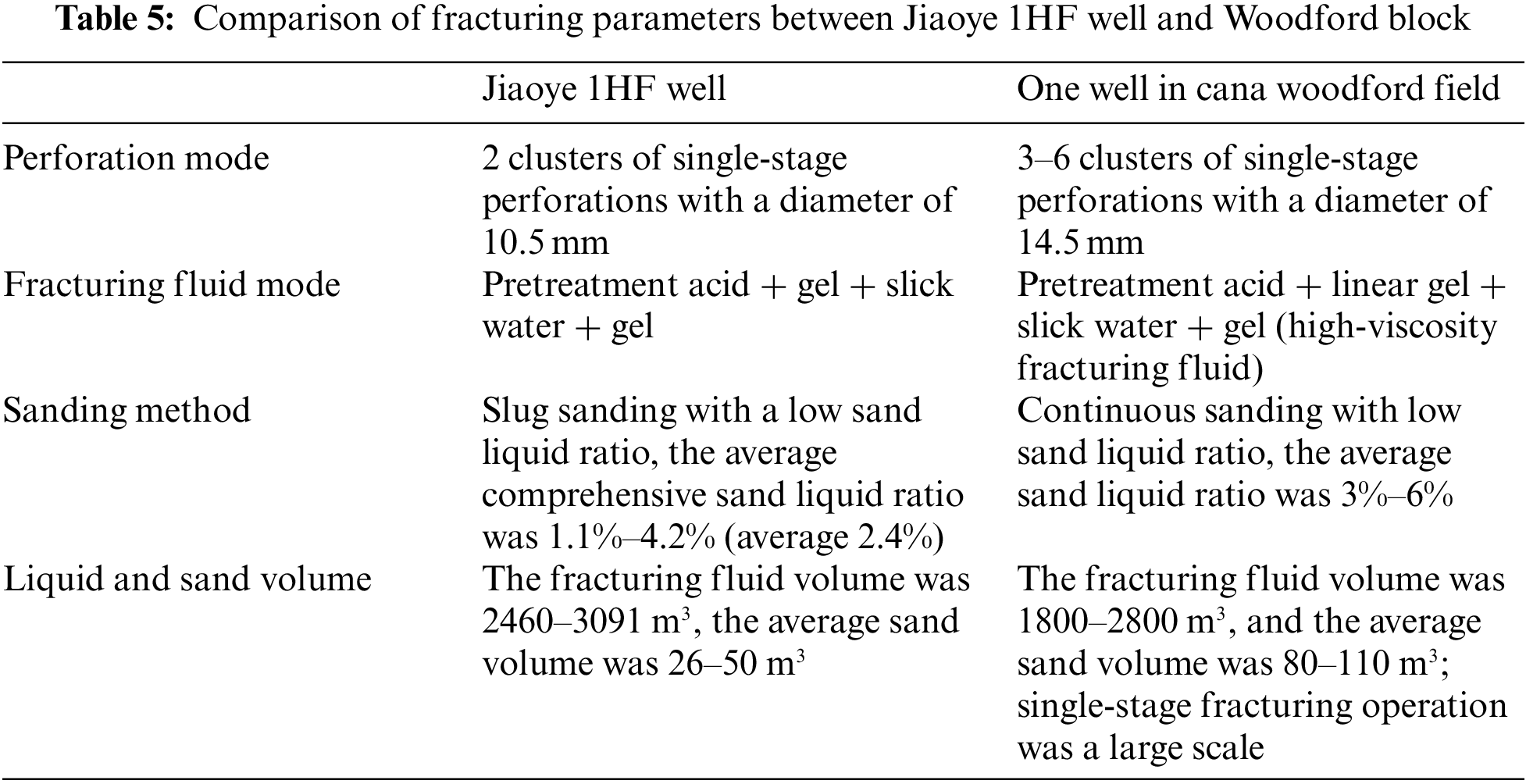 **Table 5:** Comparison of fracturing parameters between Jiaoye 1HF well and Woodford block

| | Jiaoye 1HF well | One well in cana woodford field |
|---|---|---|
| Perforation mode | 2 clusters of single-stage perforations with a diameter of 10.5 mm | 3–6 clusters of single-stage perforations with a diameter of 14.5 mm |
| Fracturing fluid mode | Pretreatment acid + gel + slick water + gel | Pretreatment acid + linear gel + slick water + gel (high-viscosity fracturing fluid) |
| Sanding method | Slug sanding with a low sand liquid ratio, the average comprehensive sand liquid ratio was 1.1%–4.2% (average 2.4%) | Continuous sanding with low sand liquid ratio, the average sand liquid ratio was 3%–6% |
| Liquid and sand volume | The fracturing fluid volume was 2460–3091 $m^3$, the average sand volume was 26–50 $m^3$ | The fracturing fluid volume was 1800–2800 $m^3$, and the average sand volume was 80–110 $m^3$; single-stage fracturing operation was a large scale |